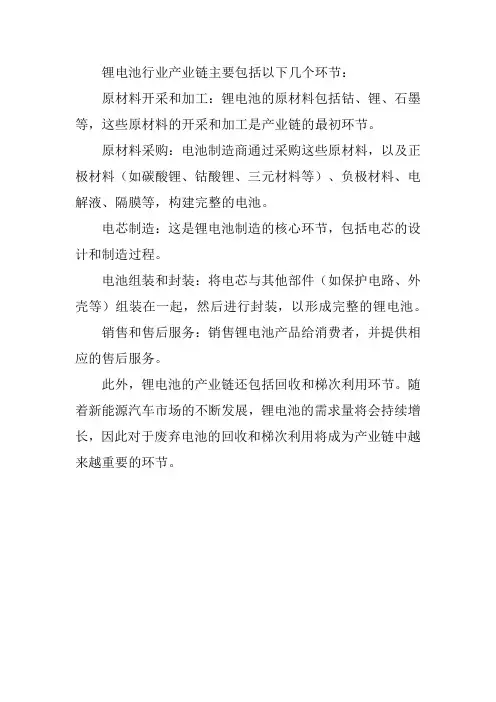 锂电池行业产业链主要包括以下几个环节：

原材料开采和加工：锂电池的原材料包括钴、锂、石墨等，这些原材料的开采和加工是产业链的最初环节。

原材料采购：电池制造商通过采购这些原材料，以及正极材料（如碳酸锂、钴酸锂、三元材料等）、负极材料、电解液、隔膜等，构建完整的电池。

电芯制造：这是锂电池制造的核心环节，包括电芯的设计和制造过程。

电池组装和封装：将电芯与其他部件（如保护电路、外壳等）组装在一起，然后进行封装，以形成完整的锂电池。

销售和售后服务：销售锂电池产品给消费者，并提供相应的售后服务。

此外，锂电池的产业链还包括回收和梯次利用环节。随着新能源汽车市场的不断发展，锂电池的需求量将会持续增长，因此对于废弃电池的回收和梯次利用将成为产业链中越来越重要的环节。